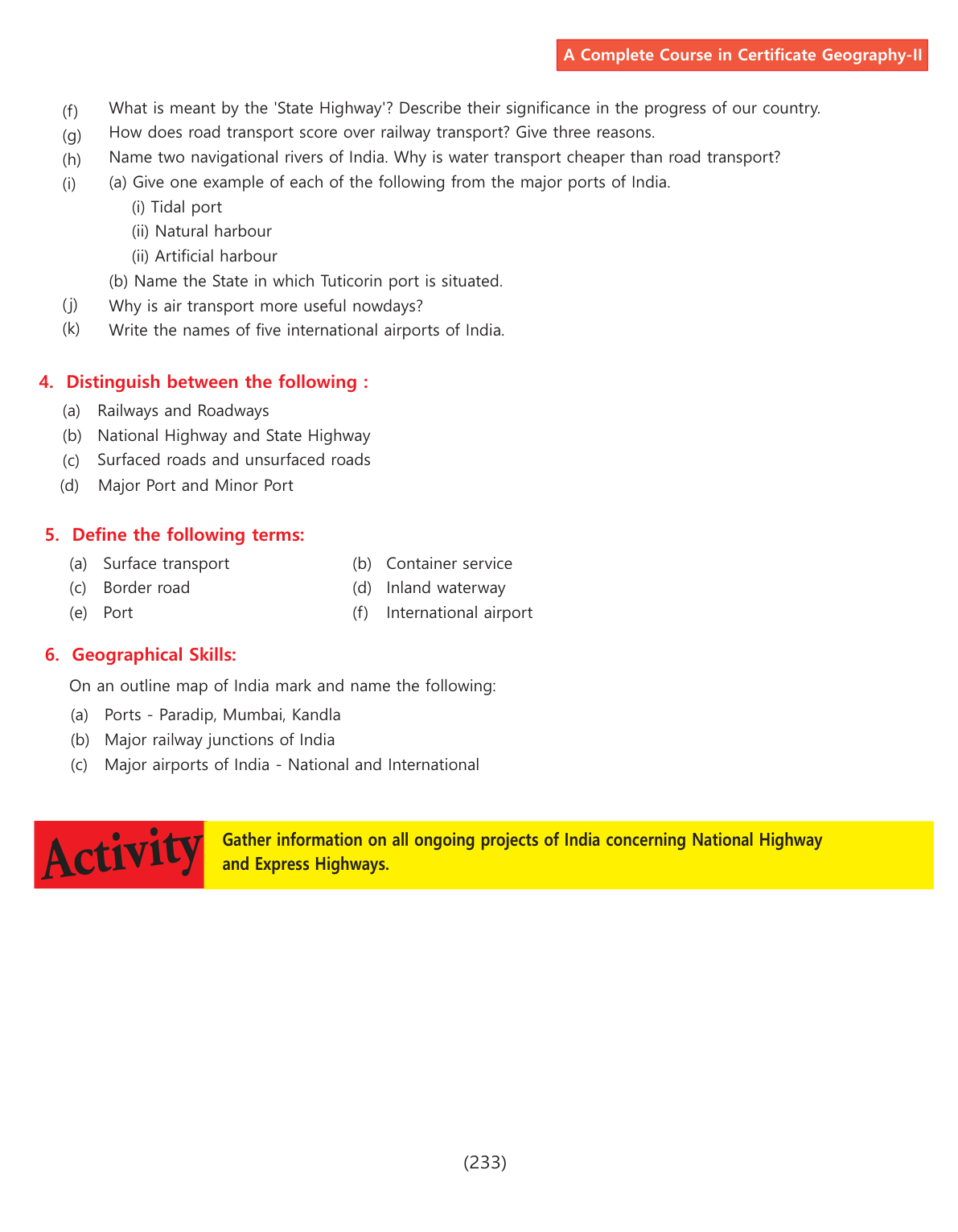 A Complete Course in Certificate Geography-II

(f) What is meant by the 'State Highway'? Describe their significance in the progress of our country.
(g) How does road transport score over railway transport? Give three reasons.
(h) Name two navigational rivers of India. Why is water transport cheaper than road transport?
(i) (a) Give one example of each of the following from the major ports of India.
(i) Tidal port
(ii) Natural harbour
(ii) Artificial harbour
(b) Name the State in which Tuticorin port is situated.
(j) Why is air transport more useful nowdays?
(k) Write the names of five international airports of India.

4. Distinguish between the following :
(a) Railways and Roadways
(b) National Highway and State Highway
(c) Surfaced roads and unsurfaced roads
(d) Major Port and Minor Port

5. Define the following terms:
(a) Surface transport
(b) Container service
(c) Border road
(d) Inland waterway
(e) Port
(f) International airport

6. Geographical Skills:
On an outline map of India mark and name the following:
(a) Ports - Paradip, Mumbai, Kandla
(b) Major railway junctions of India
(c) Major airports of India - National and International

Activity

Gather information on all ongoing projects of India concerning National Highway and Express Highways.

(233)